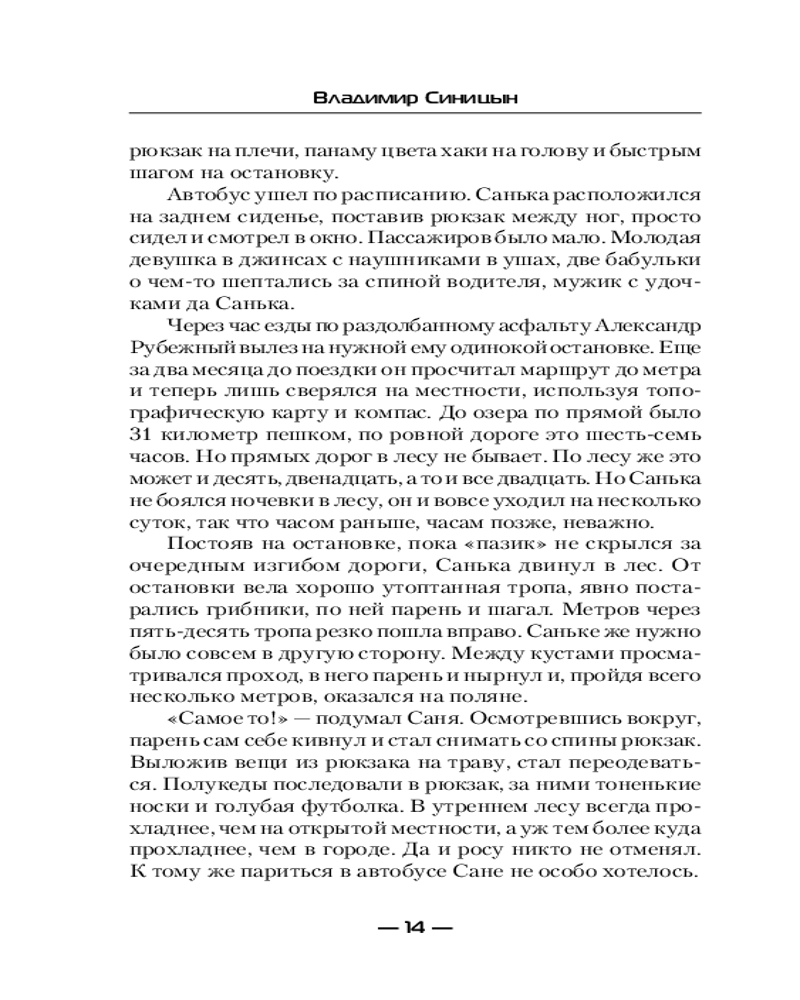 Владимир Синицын

рюкзак на плечи, панаму цвета хаки на голову и быстрым шагом на остановку.

Автобус ушел по расписанию. Санька расположился на заднем сиденье, поставив рюкзак между ног, просто сидел и смотрел в окно. Пассажиров было мало. Молодая девушка в джинсах с наушниками в ушах, две бабульки о чем-то шептались за спиной водителя, мужик с удочками да Санька.

Через час езды по раздолбанному асфальту Александр Рубежный вылез на нужной ему одинокой остановке. Еще за два месяца до поездки он просчитал маршрут до метра и теперь лишь сверялся на местности, используя топографическую карту и компас. До озера по прямой было 31 километр пешком, по ровной дороге это шесть-семь часов. Но прямых дорог в лесу не бывает. По лесу же это может и десять, двенадцать, а то и все двадцать. Но Санька не боялся ночевки в лесу, он и вовсе уходил на несколько суток, так что часом раньше, часам позже, неважно.

Постояв на остановке, пока «пазик» не скрылся за очередным изгибом дороги, Санька двинул в лес. От остановки вела хорошо утоптанная тропа, явно постарались грибники, по ней парень и шагал. Метров через пять-десять тропа резко пошла вправо. Саньке же нужно было совсем в другую сторону. Между кустами просматривался проход, в него парень и нырнул и, пройдя всего несколько метров, оказался на поляне.

«Самое то!» — подумал Саня. Осмотревшись вокруг, парень сам себе кивнул и стал снимать со спины рюкзак. Выложив вещи из рюкзака на траву, стал переодеваться. Полукеды последовали в рюкзак, за ними тоненькие носки и голубая футболка. В утреннем лесу всегда прохладнее, чем на открытой местности, а уж тем более куда прохладнее, чем в городе. Да и росу никто не отменял. К тому же париться в автобусе Сане не особо хотелось.

— 14 —